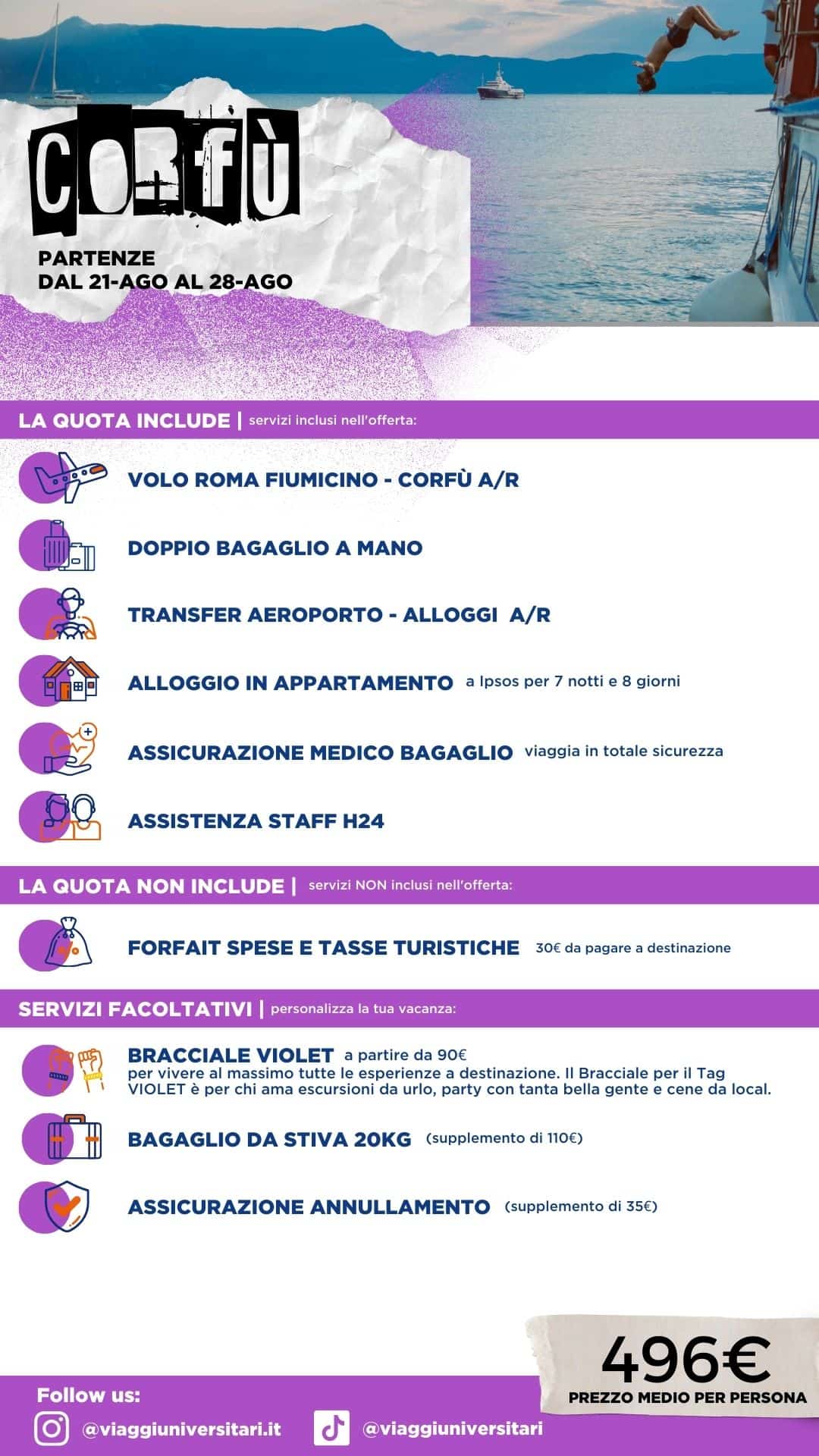 CORFÙ

PARTENZE
DAL 21-AGO AL 28-AGO

LA QUOTA INCLUDE | servizi inclusi nell'offerta:

VOLO ROMA FIUMICINO - CORFÙ A/R

DOPPIO BAGAGLIO A MANO

TRANSFER AEROPORTO - ALLOGGI A/R

ALLOGGIO IN APPARTAMENTO a Ipsos per 7 notti e 8 giorni

ASSICURAZIONE MEDICO BAGAGLIO viaggia in totale sicurezza

ASSISTENZA STAFF H24

LA QUOTA NON INCLUDE | servizi NON inclusi nell'offerta:

FORFAIT SPESE E TASSE TURISTICHE 30€ da pagare a destinazione

SERVIZI FACOLTATIVI | personalizza la tua vacanza:

BRACCIALE VIOLET a partire da 90€
per vivere al massimo tutte le esperienze a destinazione. Il Bracciale per il Tag VIOLET è per chi ama escursioni da urlo, party con tanta bella gente e cene da local.

BAGAGLIO DA STIVA 20KG (supplemento di 110€)

ASSICURAZIONE ANNULLAMENTO (supplemento di 35€)

496€
PREZZO MEDIO PER PERSONA

Follow us:
@viaggiuniversitari.it
@viaggiuniversitari